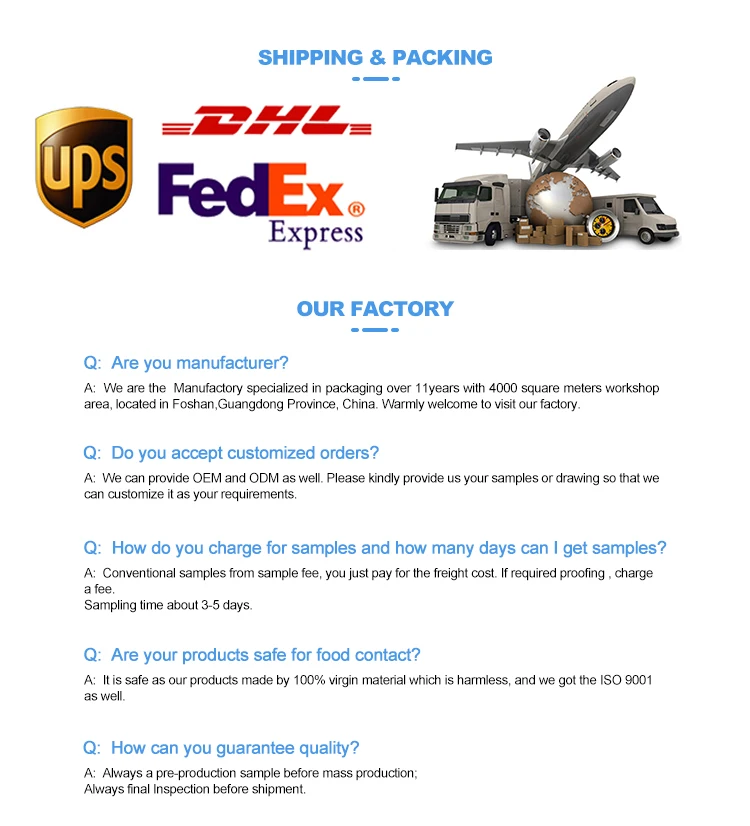 SHIPPING & PACKING

ups

DHL

FedEx®
Express

OUR FACTORY

Q: Are you manufacturer?

A: We are the Manufactory specialized in packaging over 11years with 4000 square meters workshop area, located in Foshan,Guangdong Province, China. Warmly welcome to visit our factory.

Q: Do you accept customized orders?

A: We can provide OEM and ODM as well. Please kindly provide us your samples or drawing so that we can customize it as your requirements.

Q: How do you charge for samples and how many days can I get samples?

A: Conventional samples from sample fee, you just pay for the freight cost. If required proofing , charge a fee.
Sampling time about 3-5 days.

Q: Are your products safe for food contact?

A: It is safe as our products made by 100% virgin material which is harmless, and we got the ISO 9001 as well.

Q: How can you guarantee quality?

A: Always a pre-production sample before mass production;
Always final Inspection before shipment.